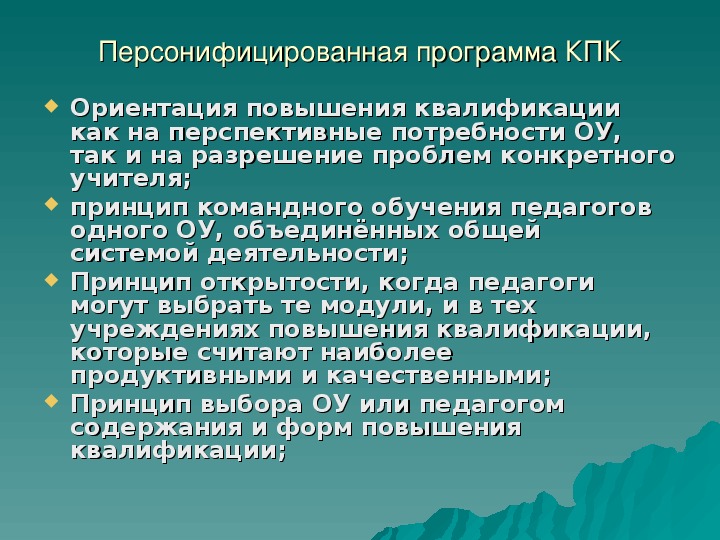 Персонифицированная программа КПК

Ориентация повышения квалификации как на перспективные потребности ОУ, так и на разрешение проблем конкретного учителя;

принцип командного обучения педагогов одного ОУ, объединённых общей системой деятельности;

Принцип открытости, когда педагоги могут выбрать те модули, и в тех учреждениях повышения квалификации, которые считают наиболее продуктивными и качественными;

Принцип выбора ОУ или педагогом содержания и форм повышения квалификации;